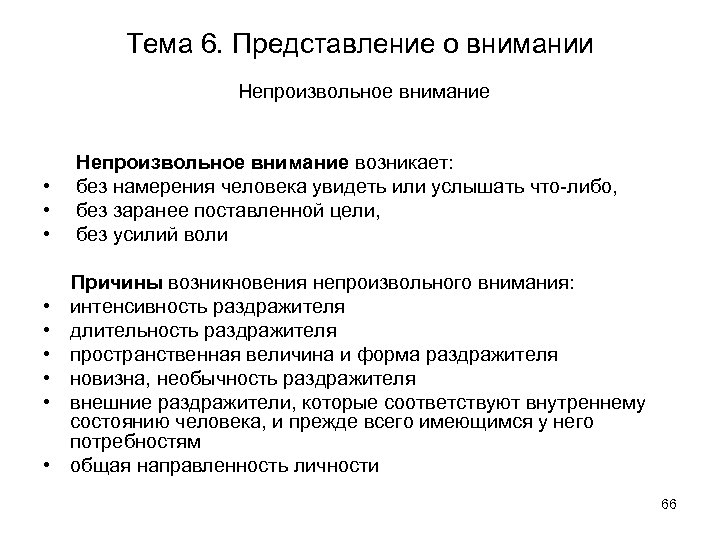 Тема 6. Представление о внимании

Непроизвольное внимание

Непроизвольное внимание возникает:
• без намерения человека увидеть или услышать что-либо,
• без заранее поставленной цели,
• без усилий воли

Причины возникновения непроизвольного внимания:
• интенсивность раздражителя
• длительность раздражителя
• пространственная величина и форма раздражителя
• новизна, необычность раздражителя
• внешние раздражители, которые соответствуют внутреннему состоянию человека, и прежде всего имеющимся у него потребностям
• общая направленность личности

66